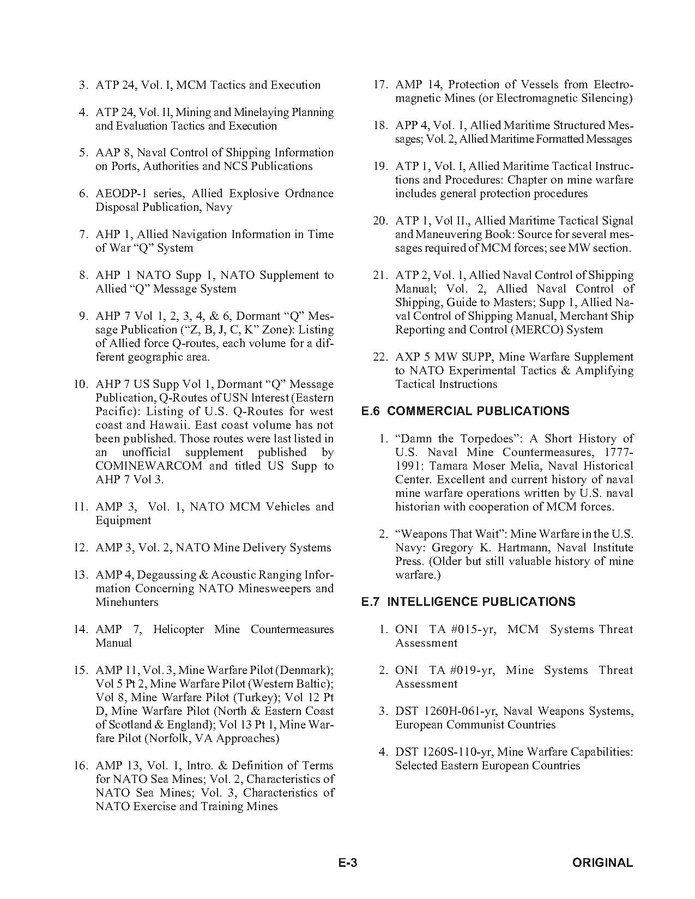 3. ATP 24, Vol. I, MCM Tactics and Execution

4. ATP 24, Vol. II, Mining and Minelaying Planning and Evaluation Tactics and Execution

5. AAP 8, Naval Control of Shipping Information on Ports, Authorities and NCS Publications

6. AEODP-1 series, Allied Explosive Ordnance Disposal Publication, Navy

7. AHP 1, Allied Navigation Information in Time of War "Q" System

8. AHP 1 NATO Supp 1, NATO Supplement to Allied "Q" Message System

9. AHP 7 Vol 1, 2, 3, 4, & 6, Dormant "Q" Message Publication ("Z, B, J, C, K" Zone): Listing of Allied force Q-routes, each volume for a different geographic area.

10. AHP 7 US Supp Vol 1, Dormant "Q" Message Publication, Q-Routes of USN Interest (Eastern Pacific): Listing of U.S. Q-Routes for west coast and Hawaii. East coast volume has not been published. Those routes were last listed in an unofficial supplement published by COMINEWARCOM and titled US Supp to AHP 7 Vol 3.

11. AMP 3, Vol. 1, NATO MCM Vehicles and Equipment

12. AMP 3, Vol. 2, NATO Mine Delivery Systems

13. AMP 4, Degaussing & Acoustic Ranging Information Concerning NATO Minesweepers and Minehunters

14. AMP 7, Helicopter Mine Countermeasures Manual

15. AMP 11, Vol. 3, Mine Warfare Pilot (Denmark); Vol 5 Pt 2, Mine Warfare Pilot (Western Baltic); Vol 8, Mine Warfare Pilot (Turkey); Vol 12 Pt D, Mine Warfare Pilot (North & Eastern Coast of Scotland & England); Vol 13 Pt 1, Mine Warfare Pilot (Norfolk, VA Approaches)

16. AMP 13, Vol. 1, Intro. & Definition of Terms for NATO Sea Mines; Vol. 2, Characteristics of NATO Sea Mines; Vol. 3, Characteristics of NATO Exercise and Training Mines

17. AMP 14, Protection of Vessels from Electromagnetic Mines (or Electromagnetic Silencing)

18. APP 4, Vol. 1, Allied Maritime Structured Messages; Vol. 2, Allied Maritime Formatted Messages

19. ATP 1, Vol. I, Allied Maritime Tactical Instructions and Procedures: Chapter on mine warfare includes general protection procedures

20. ATP 1, Vol II., Allied Maritime Tactical Signal and Maneuvering Book: Source for several messages required of MCM forces; see MW section.

21. ATP 2, Vol. 1, Allied Naval Control of Shipping Manual; Vol. 2, Allied Naval Control of Shipping, Guide to Masters; Supp 1, Allied Naval Control of Shipping Manual, Merchant Ship Reporting and Control (MERCO) System

22. AXP 5 MW SUPP, Mine Warfare Supplement to NATO Experimental Tactics & Amplifying Tactical Instructions

E.6 COMMERCIAL PUBLICATIONS

1. "Damn the Torpedoes": A Short History of U.S. Naval Mine Countermeasures, 1777-1991: Tamara Moser Melia, Naval Historical Center. Excellent and current history of naval mine warfare operations written by U.S. naval historian with cooperation of MCM forces.

2. "Weapons That Wait": Mine Warfare in the U.S. Navy: Gregory K. Hartmann, Naval Institute Press. (Older but still valuable history of mine warfare.)

E.7 INTELLIGENCE PUBLICATIONS

1. ONI TA #015-yr, MCM Systems Threat Assessment

2. ONI TA #019-yr, Mine Systems Threat Assessment

3. DST 1260H-061-yr, Naval Weapons Systems, European Communist Countries

4. DST 1260S-110-yr, Mine Warfare Capabilities: Selected Eastern European Countries

E-3

ORIGINAL